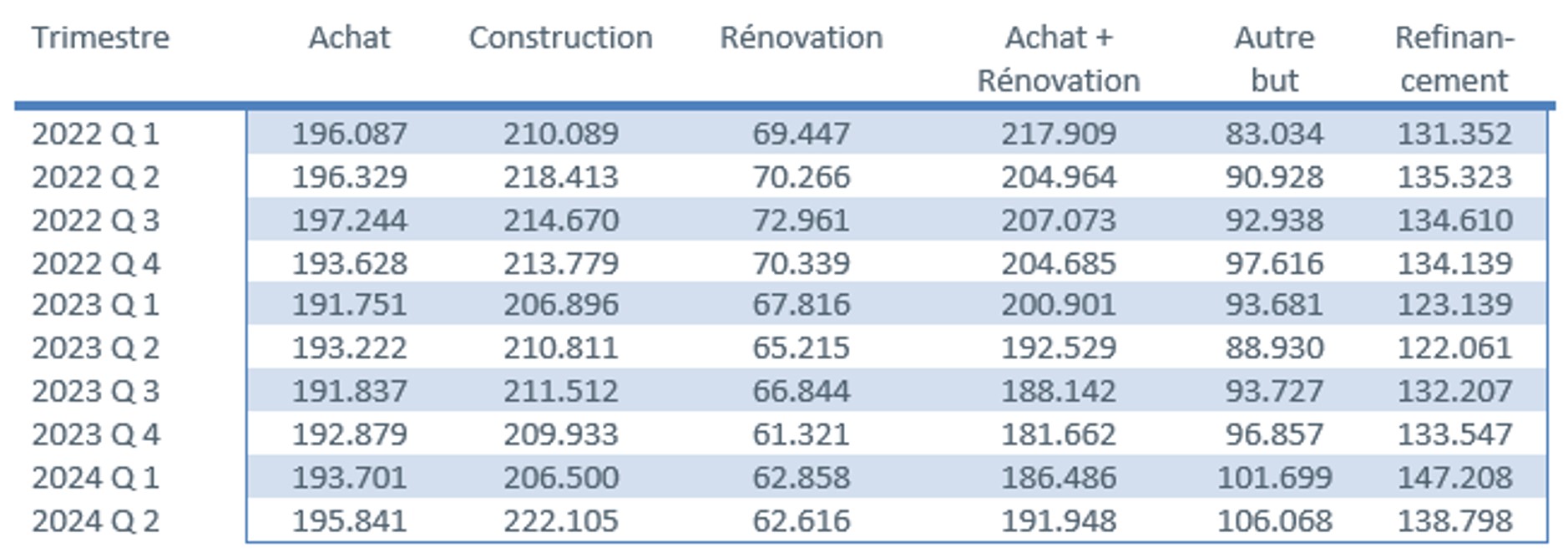 | Trimestre | Achat | Construction | Rénovation | Achat + Rénovation | Autre but | Refinancement |
|---|---|---|---|---|---|---|
| 2022 Q 1 | 196.087 | 210.089 | 69.447 | 217.909 | 83.034 | 131.352 |
| 2022 Q 2 | 196.329 | 218.413 | 70.266 | 204.964 | 90.928 | 135.323 |
| 2022 Q 3 | 197.244 | 214.670 | 72.961 | 207.073 | 92.938 | 134.610 |
| 2022 Q 4 | 193.628 | 213.779 | 70.339 | 204.685 | 97.616 | 134.139 |
| 2023 Q 1 | 191.751 | 206.896 | 67.816 | 200.901 | 93.681 | 123.139 |
| 2023 Q 2 | 193.222 | 210.811 | 65.215 | 192.529 | 88.930 | 122.061 |
| 2023 Q 3 | 191.837 | 211.512 | 66.844 | 188.142 | 93.727 | 132.207 |
| 2023 Q 4 | 192.879 | 209.933 | 61.321 | 181.662 | 96.857 | 133.547 |
| 2024 Q 1 | 193.701 | 206.500 | 62.858 | 186.486 | 101.699 | 147.208 |
| 2024 Q 2 | 195.841 | 222.105 | 62.616 | 191.948 | 106.068 | 138.798 |